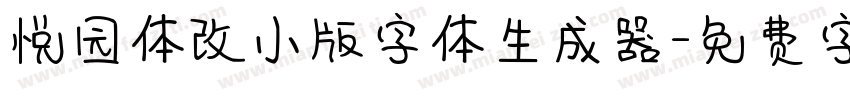 悦园体改小版字体生成器-免费字